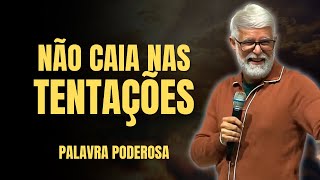 NÃO CAIA NAS TENTAÇÕES

PALAVRA PODEROSA